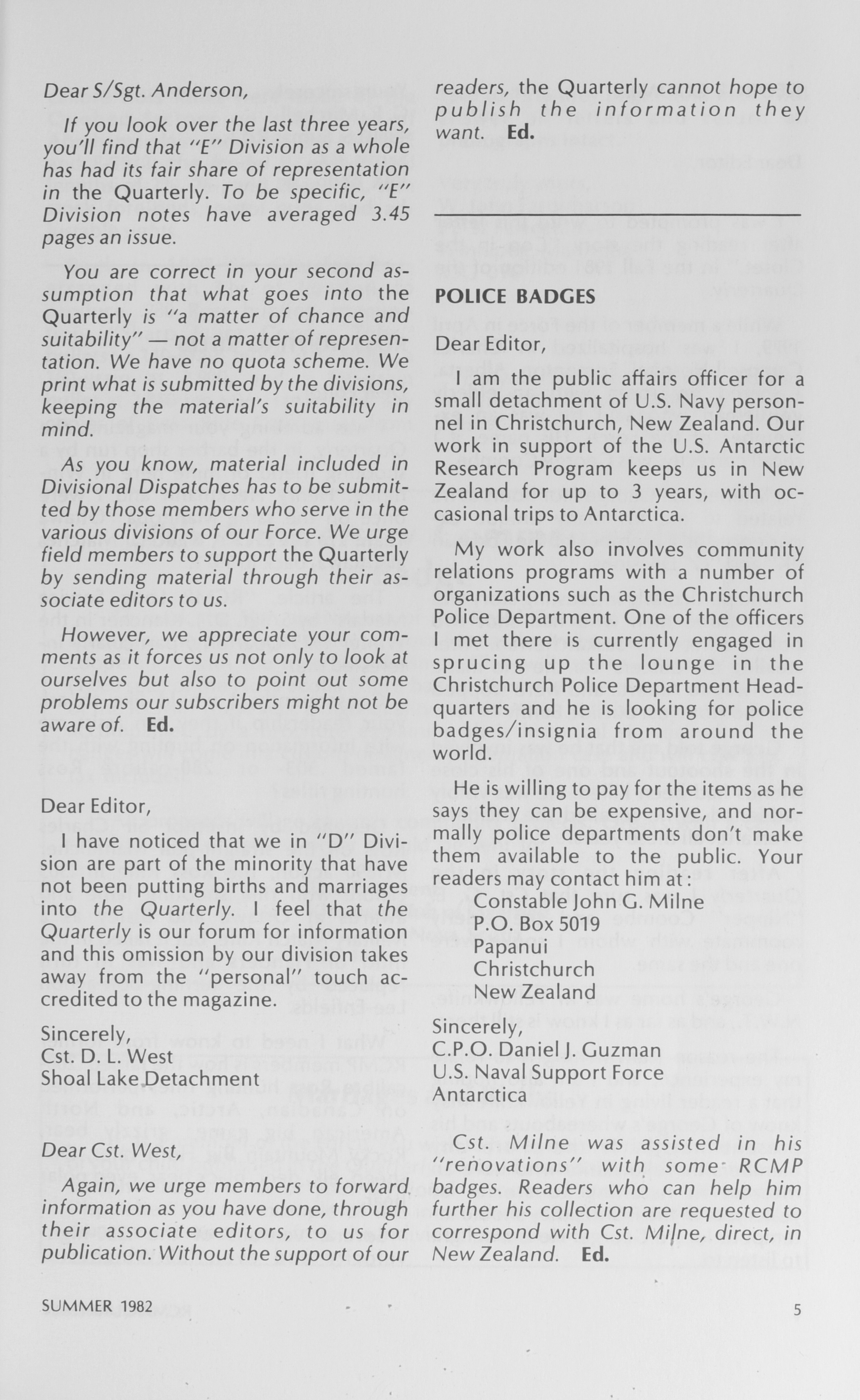 Dear S/Sgt. Anderson,

If you look over the last three years, you'll find that "E" Division as a whole has had its fair share of representation in the Quarterly. To be specific, "E" Division notes have averaged 3.45 pages an issue.

You are correct in your second assumption that what goes into the Quarterly is "a matter of chance and suitability" — not a matter of representation. We have no quota scheme. We print what is submitted by the divisions, keeping the material's suitability in mind.

As you know, material included in Divisional Dispatches has to be submitted by those members who serve in the various divisions of our Force. We urge field members to support the Quarterly by sending material through their associate editors to us.

However, we appreciate your comments as it forces us not only to look at ourselves but also to point out some problems our subscribers might not be aware of. Ed.

Dear Editor,

I have noticed that we in "D" Division are part of the minority that have not been putting births and marriages into the Quarterly. I feel that the Quarterly is our forum for information and this omission by our division takes away from the "personal" touch accredited to the magazine.

Sincerely,
Cst. D. L. West
Shoal Lake Detachment

Dear Cst. West,

Again, we urge members to forward information as you have done, through their associate editors, to us for publication. Without the support of our readers, the Quarterly cannot hope to publish the information they want. Ed.

POLICE BADGES

Dear Editor,

I am the public affairs officer for a small detachment of U.S. Navy personnel in Christchurch, New Zealand. Our work in support of the U.S. Antarctic Research Program keeps us in New Zealand for up to 3 years, with occasional trips to Antarctica.

My work also involves community relations programs with a number of organizations such as the Christchurch Police Department. One of the officers I met there is currently engaged in sprucing up the lounge in the Christchurch Police Department Headquarters and he is looking for police badges/insignia from around the world.

He is willing to pay for the items as he says they can be expensive, and normally police departments don't make them available to the public. Your readers may contact him at:
Constable John G. Milne
P.O. Box 5019
Papanui
Christchurch
New Zealand

Sincerely,
C.P.O. Daniel J. Guzman
U.S. Naval Support Force
Antarctica

Cst. Milne was assisted in his "renovations" with some RCMP badges. Readers who can help him further his collection are requested to correspond with Cst. Milne, direct, in New Zealand. Ed.

SUMMER 1982

5